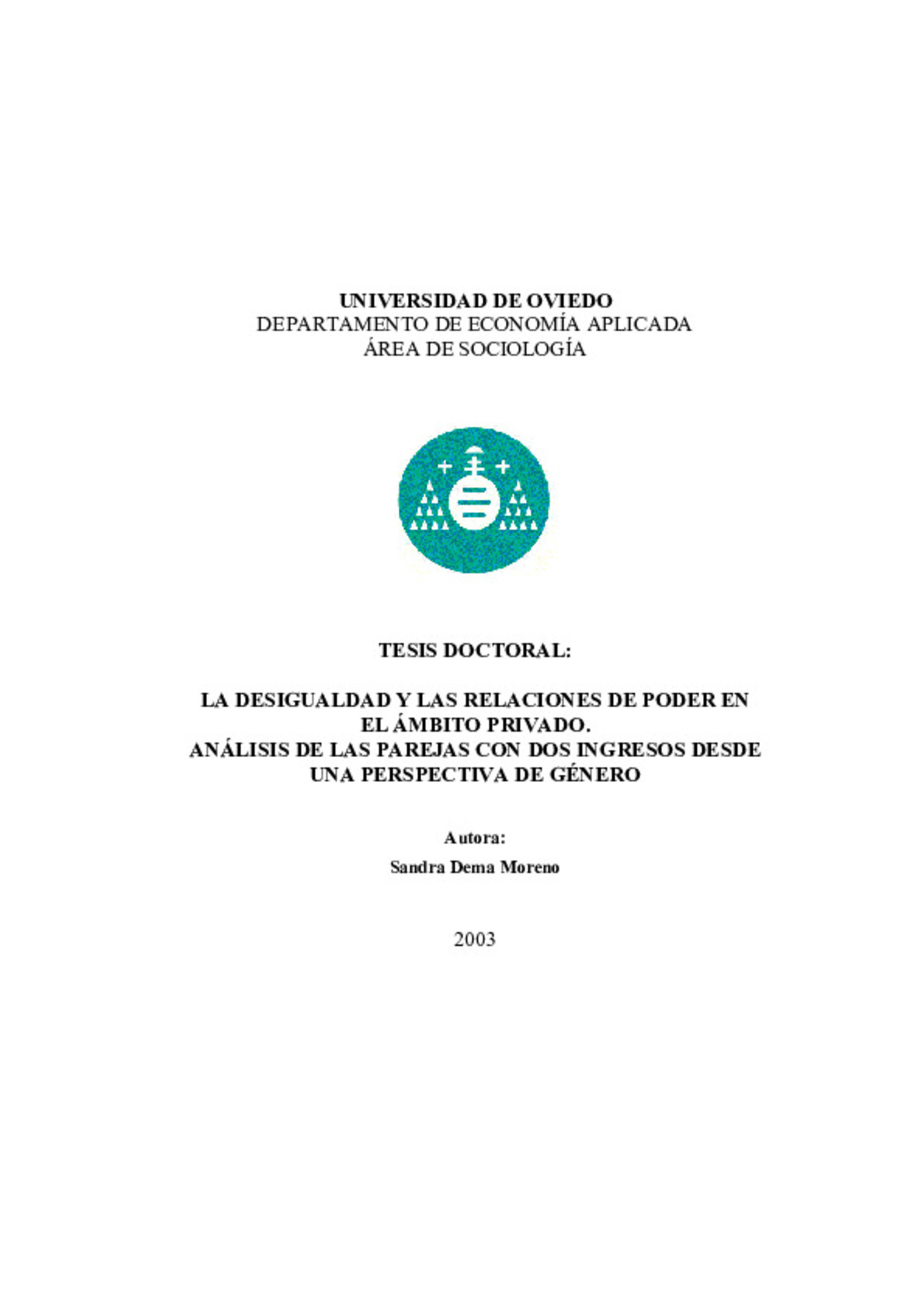 UNIVERSIDAD DE OVIEDO
DEPARTAMENTO DE ECONOMÍA APLICADA
ÁREA DE SOCIOLOGÍA

TESIS DOCTORAL:

LA DESIGUALDAD Y LAS RELACIONES DE PODER EN EL ÁMBITO PRIVADO.
ANÁLISIS DE LAS PAREJAS CON DOS INGRESOS DESDE UNA PERSPECTIVA DE GÉNERO

Autora:
Sandra Dema Moreno

2003